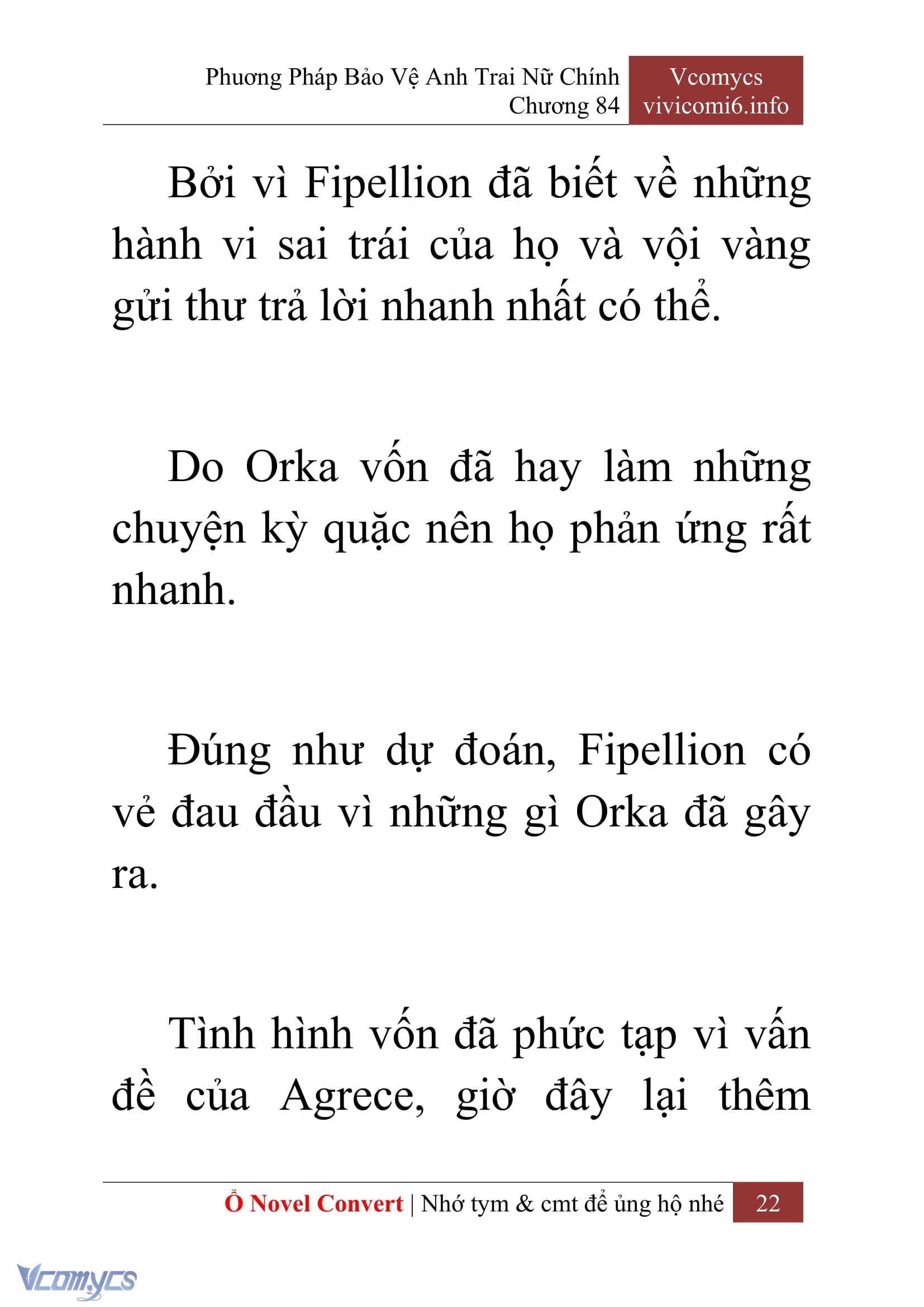 Phương Pháp Bảo Vệ Anh Trai Nữ Chính
Chương 84

Vcomycs
vivicomi6.info

Bởi vì Fipellion đã biết về những hành vi sai trái của họ và vội vàng gửi thư trả lời nhanh nhất có thể.

Do Orka vốn đã hay làm những chuyện kỳ quặc nên họ phản ứng rất nhanh.

Đúng như dự đoán, Fipellion có vẻ đau đầu vì những gì Orka đã gây ra.

Tình hình vốn đã phức tạp vì vấn đề của Agrece, giờ đây lại thêm

Ổ Novel Convert | Nhớ tym & cmt để ủng hộ nhé 22

Vcomycs